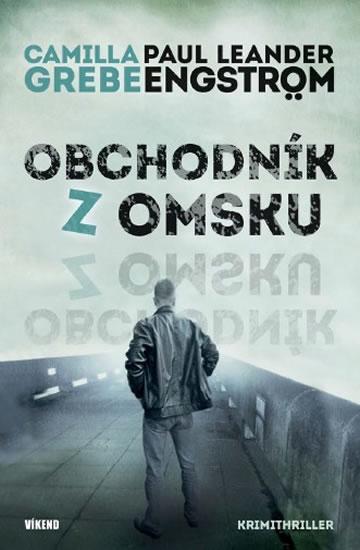 CAMILLA GREBE
PAUL LEANDER ENGSTRÖM

OBCHODNÍK Z OMSKU

VÍKEND

KRIMITHRILLER